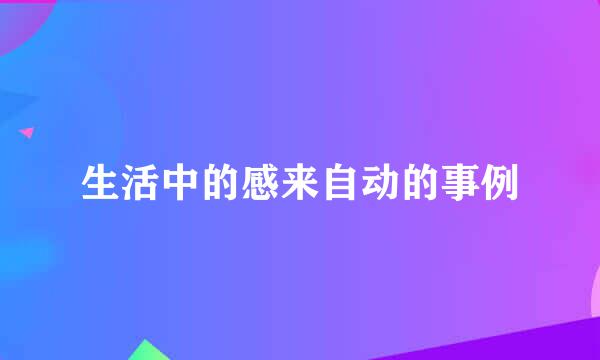 生活中的感来自动的事例